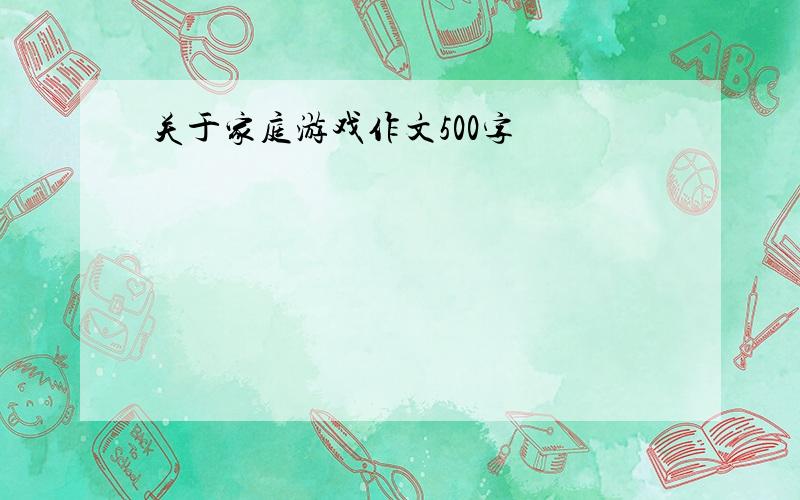 关于家庭游戏作文500字

ABC

Back to School